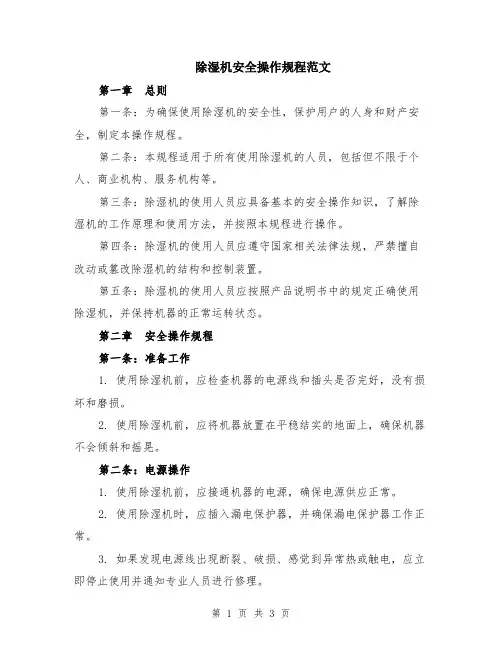 除湿机安全操作规程范文

第一章　总则

第一条：为确保使用除湿机的安全性，保护用户的人身和财产安全，制定本操作规程。

第二条：本规程适用于所有使用除湿机的人员，包括但不限于个人、商业机构、服务机构等。

第三条：除湿机的使用人员应具备基本的安全操作知识，了解除湿机的工作原理和使用方法，并按照本规程进行操作。

第四条：除湿机的使用人员应遵守国家相关法律法规，严禁擅自改动或篡改除湿机的结构和控制装置。

第五条：除湿机的使用人员应按照产品说明书中的规定正确使用除湿机，并保持机器的正常运转状态。

第二章　安全操作规程

第一条：准备工作

1. 使用除湿机前，应检查机器的电源线和插头是否完好，没有损坏和磨损。

2. 使用除湿机前，应将机器放置在平稳结实的地面上，确保机器不会倾斜和摇晃。

第二条：电源操作

1. 使用除湿机前，应接通机器的电源，确保电源供应正常。

2. 使用除湿机时，应插入漏电保护器，并确保漏电保护器工作正常。

3. 如果发现电源线出现断裂、破损、感觉到异常热或触电，应立即停止使用并通知专业人员进行修理。

第 1 页 共 3 页